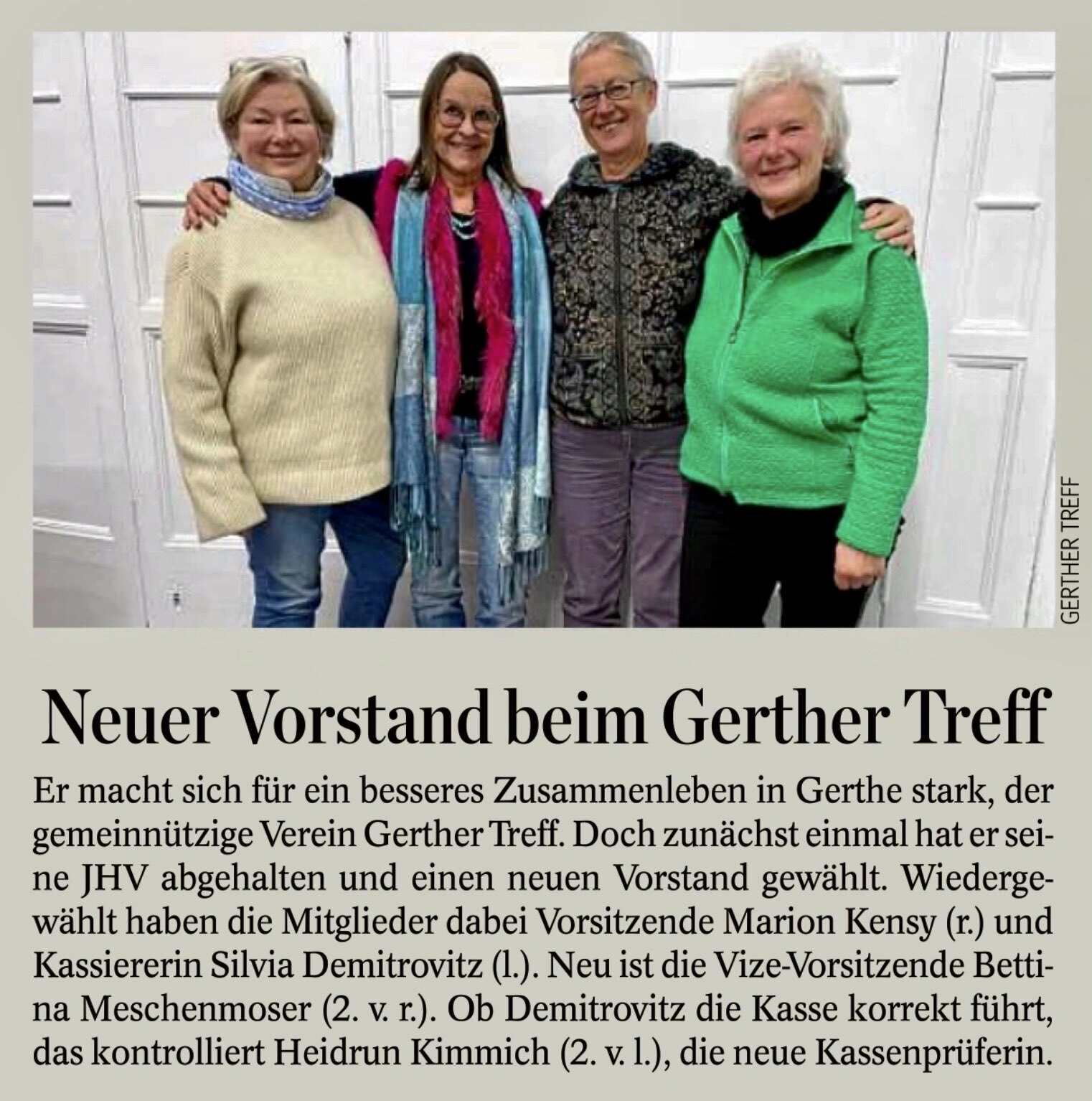 GERTHER TREFF

Neuer Vorstand beim Gerther Treff

Er macht sich für ein besseres Zusammenleben in Gerthe stark, der gemeinnützige Verein Gerther Treff. Doch zunächst einmal hat er seine JHV abgehalten und einen neuen Vorstand gewählt. Wiedergewählt haben die Mitglieder dabei Vorsitzende Marion Kensy (r.) und Kassiererin Silvia Demitrovitz (l.). Neu ist die Vize-Vorsitzende Bettina Meschenmoser (2. v. r.). Ob Demitrovitz die Kasse korrekt führt, das kontrolliert Heidrun Kimmich (2. v. l.), die neue Kassenprüferin.